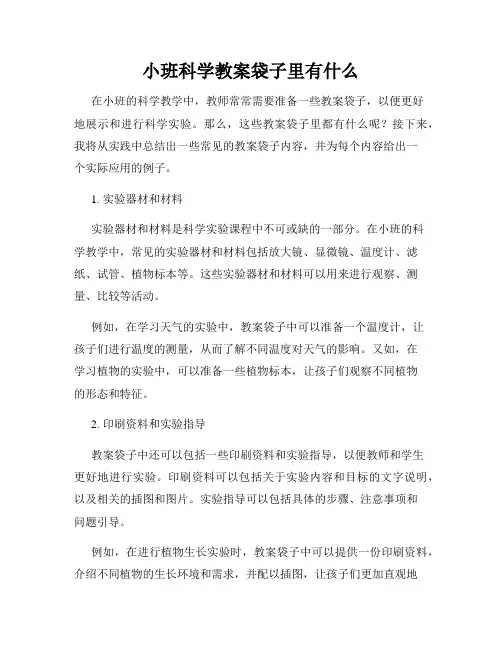 小班科学教案袋子里有什么

在小班的科学教学中，教师常常需要准备一些教案袋子，以便更好地展示和进行科学实验。那么，这些教案袋子里都有什么呢？接下来，我将从实践中总结出一些常见的教案袋子内容，并为每个内容给出一个实际应用的例子。

1. 实验器材和材料

实验器材和材料是科学实验课程中不可或缺的一部分。在小班的科学教学中，常见的实验器材和材料包括放大镜、显微镜、温度计、滤纸、试管、植物标本等。这些实验器材和材料可以用来进行观察、测量、比较等活动。

例如，在学习天气的实验中，教案袋子中可以准备一个温度计，让孩子们进行温度的测量，从而了解不同温度对天气的影响。又如，在学习植物的实验中，可以准备一些植物标本，让孩子们观察不同植物的形态和特征。

2. 印刷资料和实验指导

教案袋子中还可以包括一些印刷资料和实验指导，以便教师和学生更好地进行实验。印刷资料可以包括关于实验内容和目标的文字说明，以及相关的插图和图片。实验指导可以包括具体的步骤、注意事项和问题引导。

例如，在进行植物生长实验时，教案袋子中可以提供一份印刷资料，介绍不同植物的生长环境和需求，并配以插图，让孩子们更加直观地